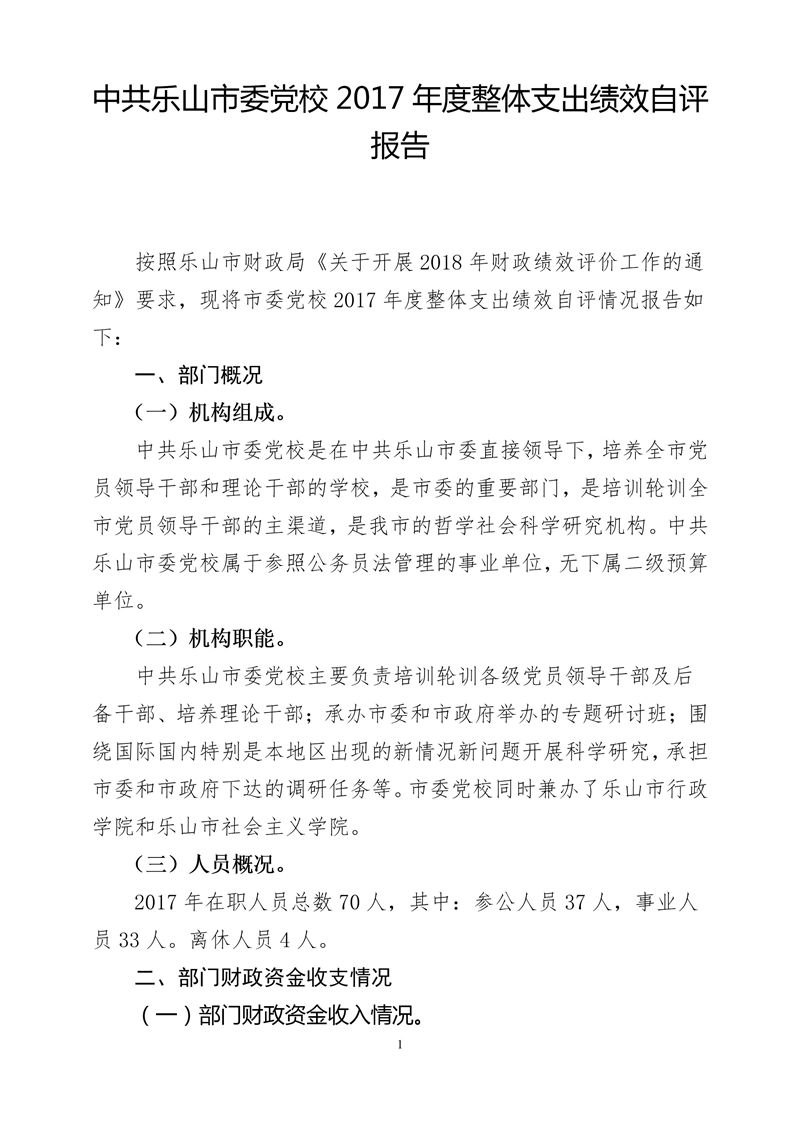 中共乐山市委党校2017年度整体支出绩效自评报告

按照乐山市财政局《关于开展2018年财政绩效评价工作的通知》要求，现将市委党校2017年度整体支出绩效自评情况报告如下：

一、部门概况

（一）机构组成。

中共乐山市委党校是在中共乐山市委直接领导下，培养全市党员领导干部和理论干部的学校，是市委的重要部门，是培训轮训全市党员领导干部的主渠道，是我市的哲学社会科学研究机构。中共乐山市委党校属于参照公务员法管理的事业单位，无下属二级预算单位。

（二）机构职能。

中共乐山市委党校主要负责培训轮训各级党员领导干部及后备干部、培养理论干部；承办市委和市政府举办的专题研讨班；围绕国际国内特别是本地区出现的新情况新问题开展科学研究，承担市委和市政府下达的调研任务等。市委党校同时兼办了乐山市行政学院和乐山市社会主义学院。

（三）人员概况。

2017年在职人员总数70人，其中：参公人员37人，事业人员33人。离休人员4人。

二、部门财政资金收支情况

（一）部门财政资金收入情况。

1